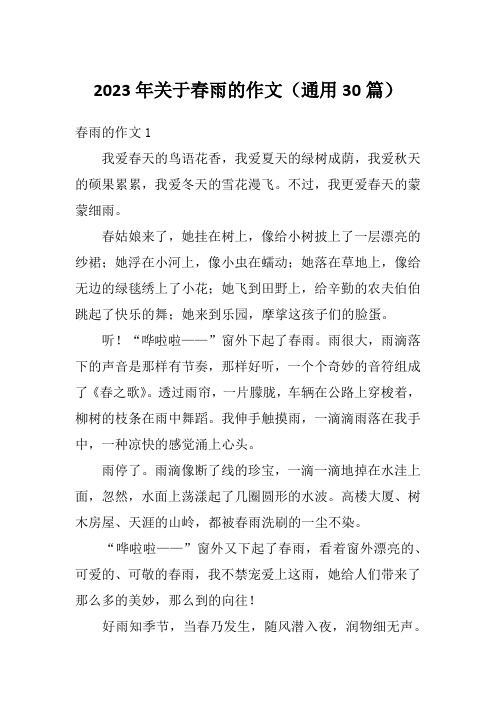 2023年关于春雨的作文（通用30篇）

春雨的作文1

我爱春天的鸟语花香，我爱夏天的绿树成荫，我爱秋天的硕果累累，我爱冬天的雪花漫飞。不过，我更爱春天的蒙蒙细雨。

春姑娘来了，她挂在树上，像给小树披上了一层漂亮的纱裙；她浮在小河上，像小虫在蠕动；她落在草地上，像给无边的绿毯绣上了小花；她飞到田野上，给辛勤的农夫伯伯跳起了快乐的舞；她来到乐园，摩挲这孩子们的脸蛋。

听！“哗啦啦——”窗外下起了春雨。雨很大，雨滴落下的声音是那样有节奏，那样好听，一个个奇妙的音符组成了《春之歌》。透过雨帘，一片朦胧，车辆在公路上穿梭着，柳树的枝条在雨中舞蹈。我伸手触摸雨，一滴滴雨落在我手中，一种凉快的感觉涌上心头。

雨停了。雨滴像断了线的珍宝，一滴一滴地掉在水洼上面，忽然，水面上荡漾起了几圈圆形的水波。高楼大厦、树木房屋、天涯的山岭，都被春雨洗刷的一尘不染。

“哗啦啦——”窗外又下起了春雨，看着窗外漂亮的、可爱的、可敬的春雨，我不禁宠爱上这雨，她给人们带来了那么多的美妙，那么到的向往！

好雨知季节，当春乃发生，随风潜入夜，润物细无声。